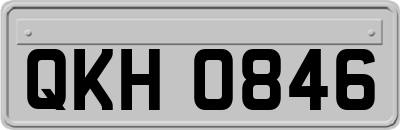 QKH 0846